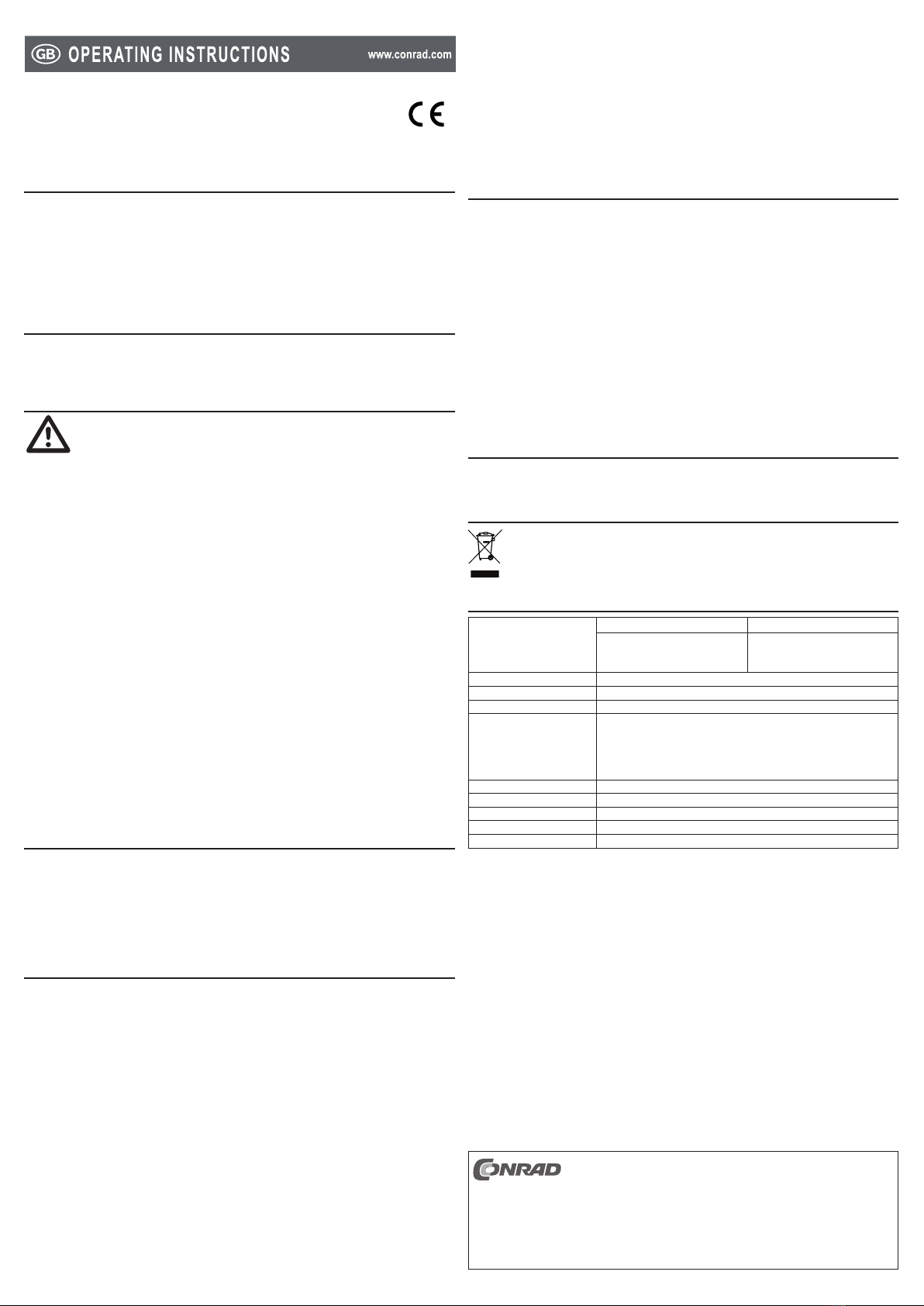 GB OPERATING INSTRUCTIONS www.conrad.com

CE

CONRAD